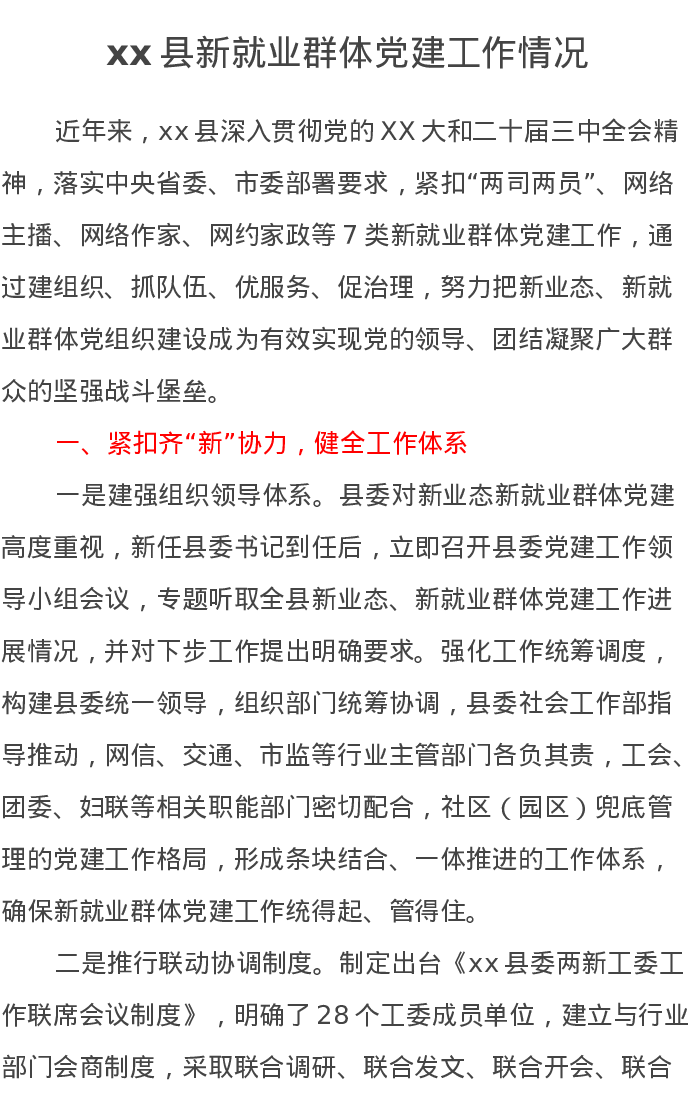 xx 县新就业群体党建工作情况

近年来，xx 县深入贯彻党的 XX 大和二十届三中全会精神，落实中央省委、市委部署要求，紧扣“两司两员”、网络主播、网络作家、网约家政等 7 类新就业群体党建工作，通过建组织、抓队伍、优服务、促治理，努力把新业态、新就业群体党组织建设成为有效实现党的领导、团结凝聚广大群众的坚强战斗堡垒。

一、紧扣齐“新”协力，健全工作体系

一是建强组织领导体系。县委对新业态新就业群体党建高度重视，新任县委书记到任后，立即召开县委党建工作领导小组会议，专题听取全县新业态、新就业群体党建工作进展情况，并对下步工作提出明确要求。强化工作统筹调度，构建县委统一领导，组织部门统筹协调，县委社会工作部指导推动，网信、交通、市监等行业主管部门各负其责，工会、团委、妇联等相关职能部门密切配合，社区（园区）兜底管理的党建工作格局，形成条块结合、一体推进的工作体系，确保新就业群体党建工作统得起、管得住。

二是推行联动协调制度。制定出台《xx 县委两新工委工作联席会议制度》，明确了 28 个工委成员单位，建立与行业部门会商制度，采取联合调研、联合发文、联合开会、联合